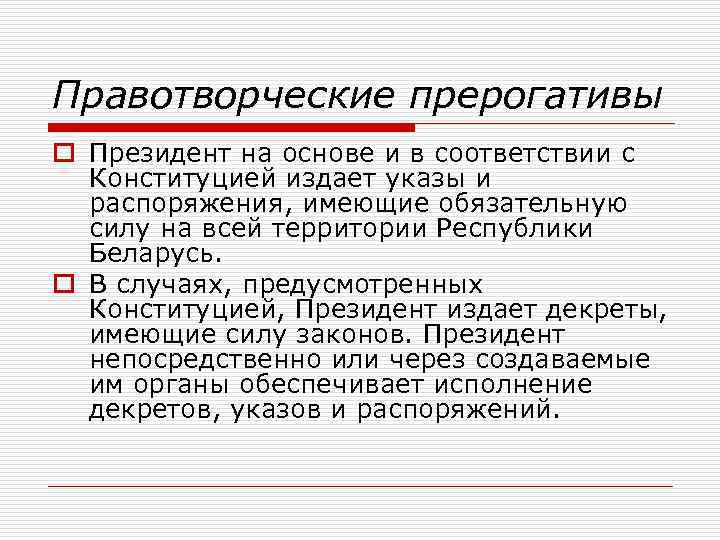 Правотворческие прерогативы

Президент на основе и в соответствии с Конституцией издает указы и распоряжения, имеющие обязательную силу на всей территории Республики Беларусь.

В случаях, предусмотренных Конституцией, Президент издает декреты, имеющие силу законов. Президент непосредственно или через создаваемые им органы обеспечивает исполнение декретов, указов и распоряжений.